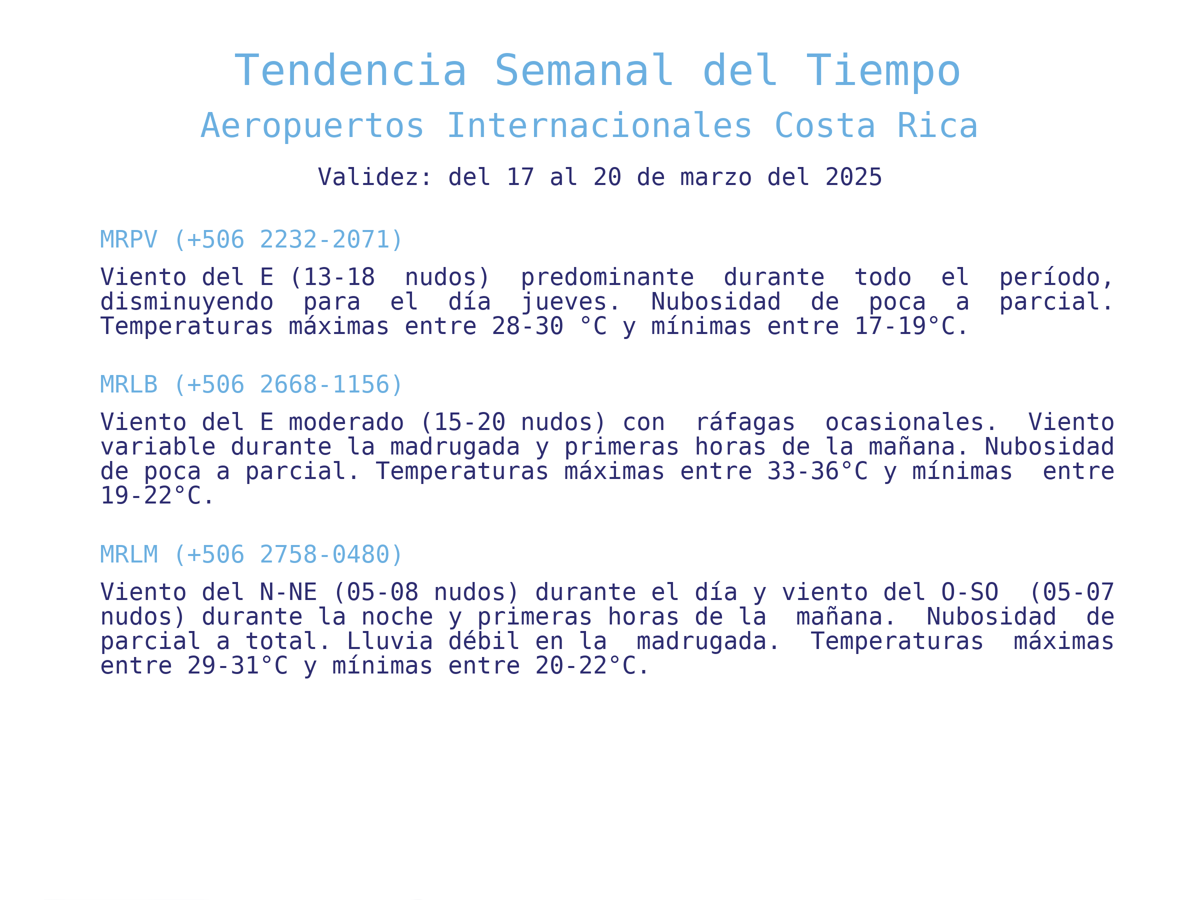 Tendencia Semanal del Tiempo
Aeropuertos Internacionales Costa Rica

Validez: del 17 al 20 de marzo del 2025

MRPV (+506 2232-2071)

Viento del E (13-18 nudos) predominante durante todo el período, disminuyendo para el día jueves. Nubosidad de poca a parcial. Temperaturas máximas entre 28-30 °C y mínimas entre 17-19°C.

MRLB (+506 2668-1156)

Viento del E moderado (15-20 nudos) con ráfagas ocasionales. Viento variable durante la madrugada y primeras horas de la mañana. Nubosidad de poca a parcial. Temperaturas máximas entre 33-36°C y mínimas entre 19-22°C.

MRLM (+506 2758-0480)

Viento del N-NE (05-08 nudos) durante el día y viento del O-SO (05-07 nudos) durante la noche y primeras horas de la mañana. Nubosidad de parcial a total. Lluvia débil en la madrugada. Temperaturas máximas entre 29-31°C y mínimas entre 20-22°C.